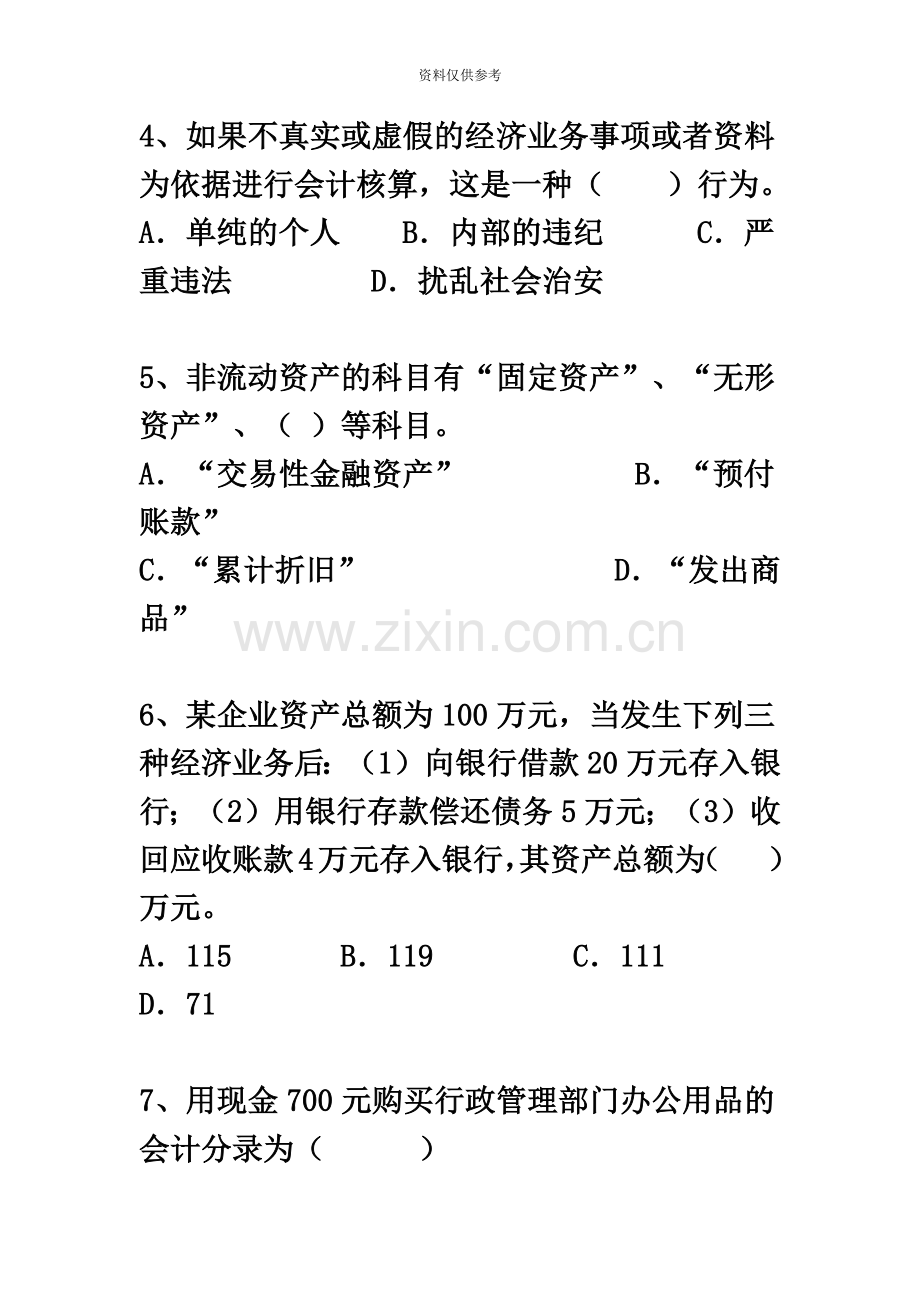 资料仅供参考

4、如果不真实或虚假的经济业务事项或者资料为依据进行会计核算，这是一种（ ）行为。
A．单纯的个人 B．内部的违纪 C．严重违法 D．扰乱社会治安

5、非流动资产的科目有“固定资产”、“无形资产”、（ ）等科目。
A．“交易性金融资产” B．“预付账款”
C．“累计折旧” D．“发出商品”

6、某企业资产总额为100万元，当发生下列三种经济业务后：（1）向银行借款20万元存入银行；（2）用银行存款偿还债务5万元；（3）收回应收账款4万元存入银行，其资产总额为( )万元。
A．115 B．119 C．111 D．71

7、用现金700元购买行政管理部门办公用品的会计分录为（ ）

www.zixin.com.cn